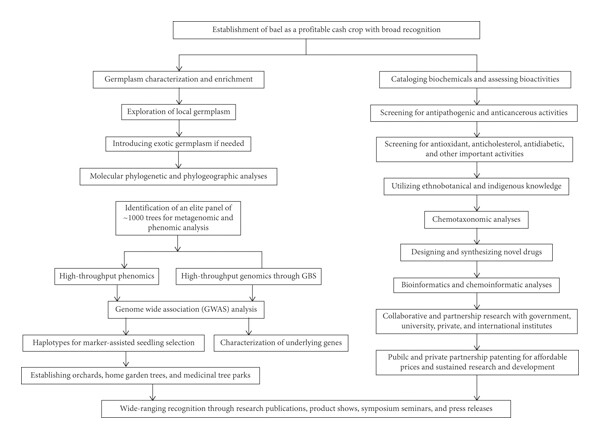 Establishment of bael as a profitable cash crop with broad recognition

Germplasm characterization and enrichment

Exploration of local germplasm

Introducing exotic germplasm if needed

Molecular phylogenetic and phylogeographic analyses

Identification of an elite panel of ~1000 trees for metagenomic and phenomic analysis

High-throughput phenomics

High-throughput genomics through GBS

Genome wide association (GWAS) analysis

Haplotypes for marker-assisted seedling selection

Characterization of underlying genes

Establishing orchards, home garden trees, and medicinal tree parks

Cataloging biochemicals and assessing bioactivities

Screening for antipathogenic and anticancerous activities

Screening for antioxidant, anticholesterol, antidiabetic, and other important activities

Utilizing ethnobotanical and indigenous knowledge

Chemotaxonomic analyses

Designing and synthesizing novel drugs

Bioinformatics and chemoinformatic analyses

Collaborative and partnership research with government, university, private, and international institutes

Pubilc and private partnership patenting for affordable prices and sustained research and development

Wide-ranging recognition through research publications, product shows, symposium seminars, and press releases